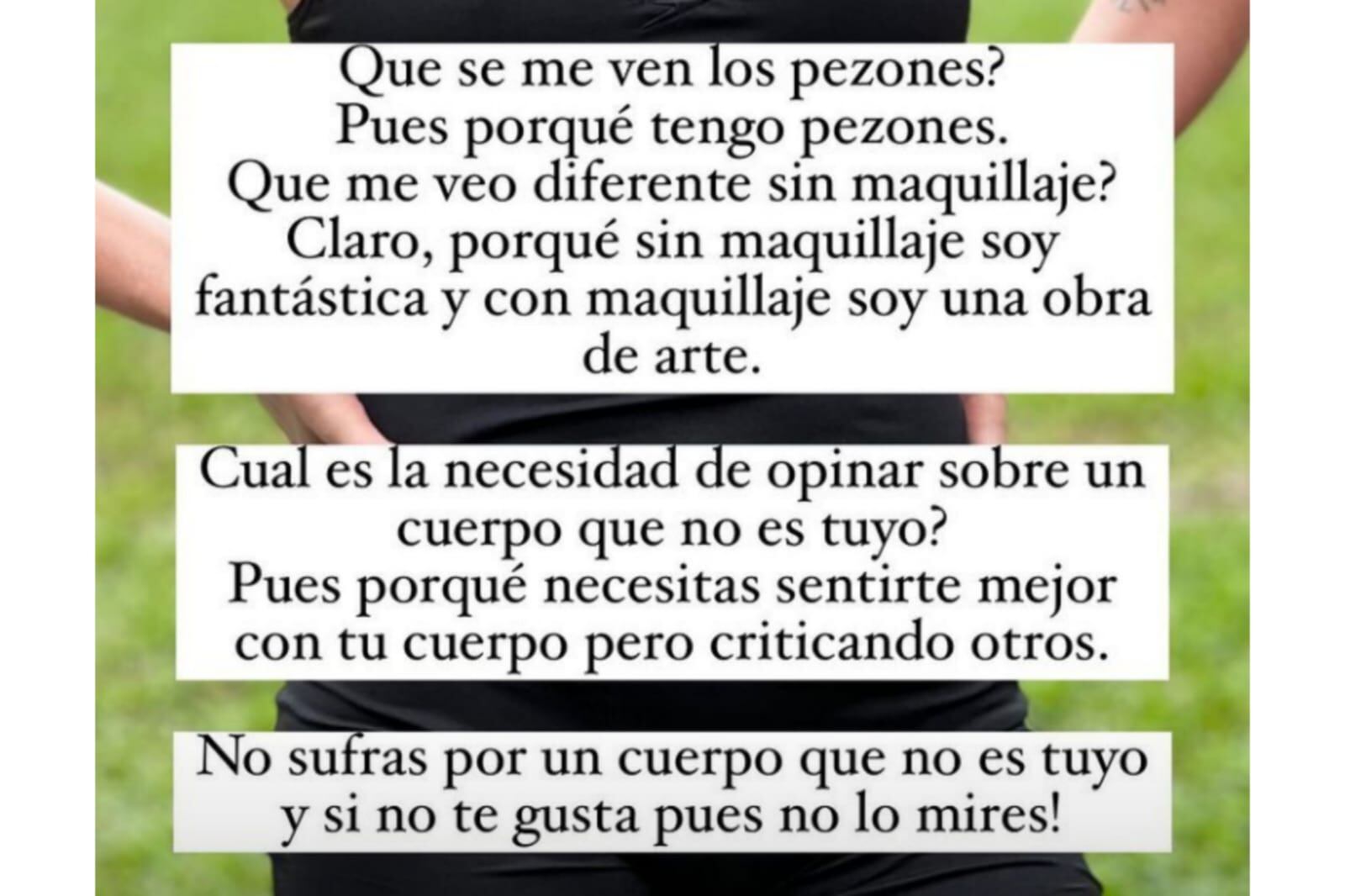 Que se me ven los pezones?
Pues porqué tengo pezones.
Que me veo diferente sin maquillaje?
Claro, porqué sin maquillaje soy fantástica y con maquillaje soy una obra de arte.

Cual es la necesidad de opinar sobre un cuerpo que no es tuyo?
Pues porqué necesitas sentirte mejor con tu cuerpo pero criticando otros.

No sufras por un cuerpo que no es tuyo y si no te gusta pues no lo mires!